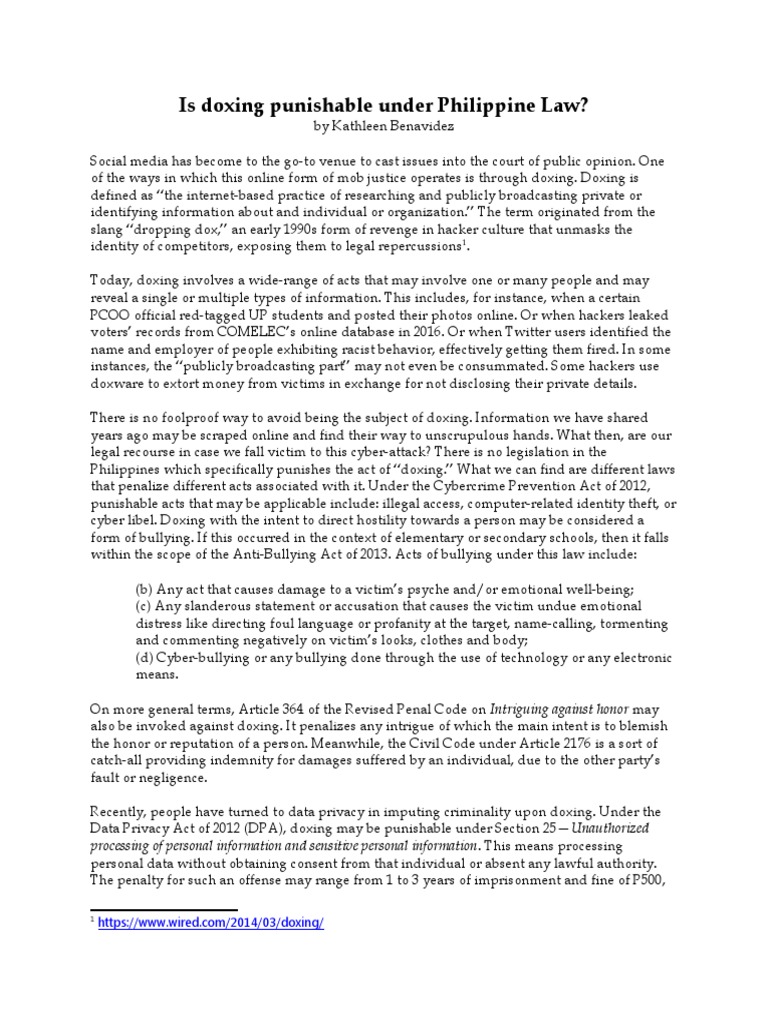 Is doxing punishable under Philippine Law?
by Kathleen Benavidez

Social media has become to the go-to venue to cast issues into the court of public opinion. One of the ways in which this online form of mob justice operates is through doxing. Doxing is defined as "the internet-based practice of researching and publicly broadcasting private or identifying information about and individual or organization." The term originated from the slang "dropping dox," an early 1990s form of revenge in hacker culture that unmasks the identity of competitors, exposing them to legal repercussions$^1$.

Today, doxing involves a wide-range of acts that may involve one or many people and may reveal a single or multiple types of information. This includes, for instance, when a certain PCOO official red-tagged UP students and posted their photos online. Or when hackers leaked voters' records from COMELEC's online database in 2016. Or when Twitter users identified the name and employer of people exhibiting racist behavior, effectively getting them fired. In some instances, the "publicly broadcasting part" may not even be consummated. Some hackers use doxware to extort money from victims in exchange for not disclosing their private details.

There is no foolproof way to avoid being the subject of doxing. Information we have shared years ago may be scraped online and find their way to unscrupulous hands. What then, are our legal recourse in case we fall victim to this cyber-attack? There is no legislation in the Philippines which specifically punishes the act of "doxing." What we can find are different laws that penalize different acts associated with it. Under the Cybercrime Prevention Act of 2012, punishable acts that may be applicable include: illegal access, computer-related identity theft, or cyber libel. Doxing with the intent to direct hostility towards a person may be considered a form of bullying. If this occurred in the context of elementary or secondary schools, then it falls within the scope of the Anti-Bullying Act of 2013. Acts of bullying under this law include:

(b) Any act that causes damage to a victim's psyche and/or emotional well-being;
(c) Any slanderous statement or accusation that causes the victim undue emotional distress like directing foul language or profanity at the target, name-calling, tormenting and commenting negatively on victim's looks, clothes and body;
(d) Cyber-bullying or any bullying done through the use of technology or any electronic means.

On more general terms, Article 364 of the Revised Penal Code on Intriguing against honor may also be invoked against doxing. It penalizes any intrigue of which the main intent is to blemish the honor or reputation of a person. Meanwhile, the Civil Code under Article 2176 is a sort of catch-all providing indemnity for damages suffered by an individual, due to the other party's fault or negligence.

Recently, people have turned to data privacy in imputing criminality upon doxing. Under the Data Privacy Act of 2012 (DPA), doxing may be punishable under Section 25—Unauthorized processing of personal information and sensitive personal information. This means processing personal data without obtaining consent from that individual or absent any lawful authority. The penalty for such an offense may range from 1 to 3 years of imprisonment and fine of P500,

$^1$ https://www.wired.com/2014/03/doxing/